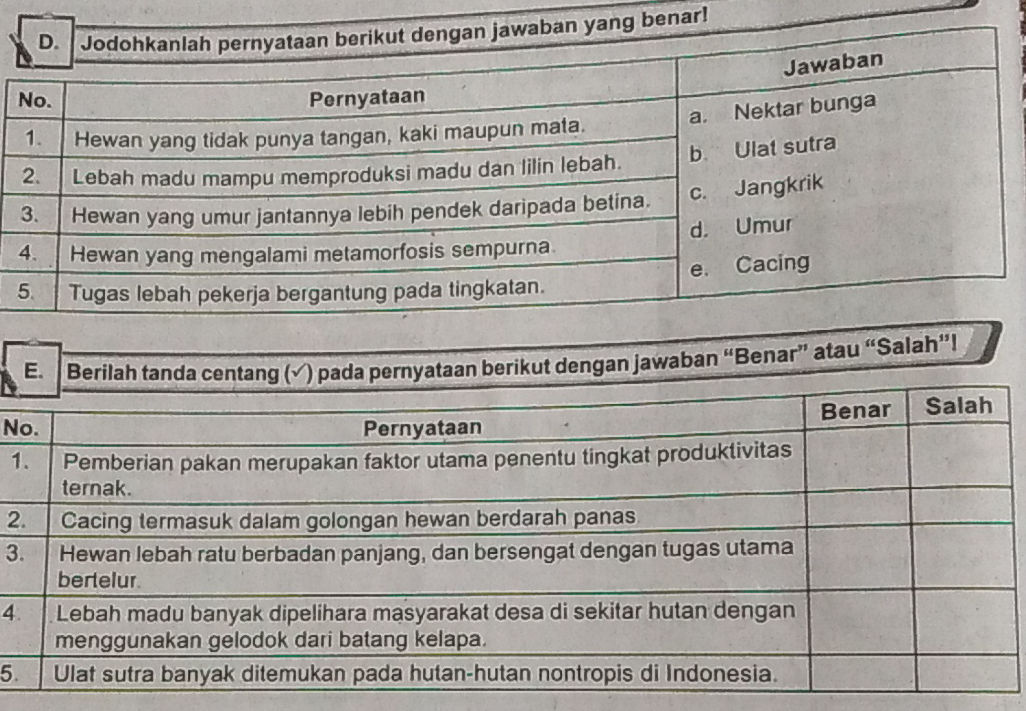 D. Jodohkanlah pernyataan berikut dengan jawaban yang benar!

| No. | Pernyataan | Jawaban |
|---|---|---|
| 1. | Hewan yang tidak punya tangan, kaki maupun mata. | a. Nektar bunga |
| 2. | Lebah madu mampu memproduksi madu dan lilin lebah. | b. Ulat sutra |
| 3. | Hewan yang umur jantannya lebih pendek daripada betina. | c. Jangkrik |
| 4. | Hewan yang mengalami metamorfosis sempurna. | d. Umur |
| 5. | Tugas lebah pekerja bergantung pada tingkatan. | e. Cacing |

E. Berilah tanda centang (✓) pada pernyataan berikut dengan jawaban "Benar" atau "Salah"!

| No. | Pernyataan | Benar | Salah |
|---|---|---|---|
| 1. | Pemberian pakan merupakan faktor utama penentu tingkat produktivitas ternak. | | |
| 2. | Cacing termasuk dalam golongan hewan berdarah panas | | |
| 3. | Hewan lebah ratu berbadan panjang, dan bersengat dengan tugas utama bertelur. | | |
| 4. | Lebah madu banyak dipelihara masyarakat desa di sekitar hutan dengan menggunakan gelodok dari batang kelapa. | | |
| 5. | Ulat sutra banyak ditemukan pada hutan-hutan nontropis di Indonesia. | | |